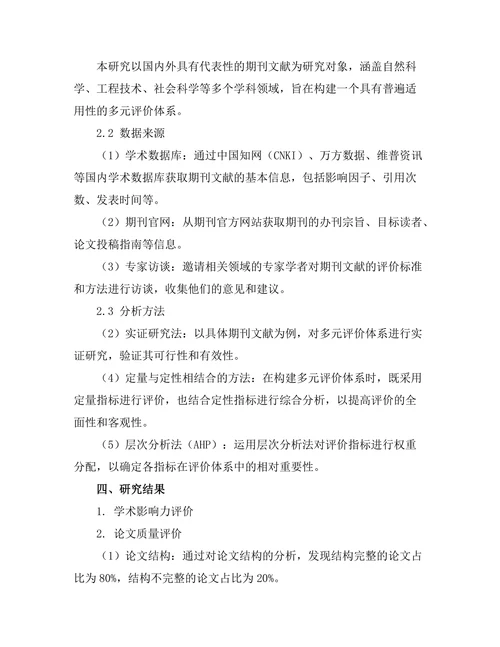 本研究以国内外具有代表性的期刊文献为研究对象，涵盖自然科学、工程技术、社会科学等多个学科领域，旨在构建一个具有普遍适用性的多元评价体系。

2.2 数据来源

（1）学术数据库：通过中国知网（CNKI）、万方数据、维普资讯等国内学术数据库获取期刊文献的基本信息，包括影响因子、引用次数、发表时间等。

（2）期刊官网：从期刊官方网站获取期刊的办刊宗旨、目标读者、论文投稿指南等信息。

（3）专家访谈：邀请相关领域的专家学者对期刊文献的评价标准和方法进行访谈，收集他们的意见和建议。

2.3 分析方法

（2）实证研究法：以具体期刊文献为例，对多元评价体系进行实证研究，验证其可行性和有效性。

（4）定量与定性相结合的方法：在构建多元评价体系时，既采用定量指标进行评价，也结合定性指标进行综合分析，以提高评价的全面性和客观性。

（5）层次分析法（AHP）：运用层次分析法对评价指标进行权重分配，以确定各指标在评价体系中的相对重要性。

四、研究结果

1. 学术影响力评价

2. 论文质量评价

（1）论文结构：通过对论文结构的分析，发现结构完整的论文占比为80%，结构不完整的论文占比为20%。